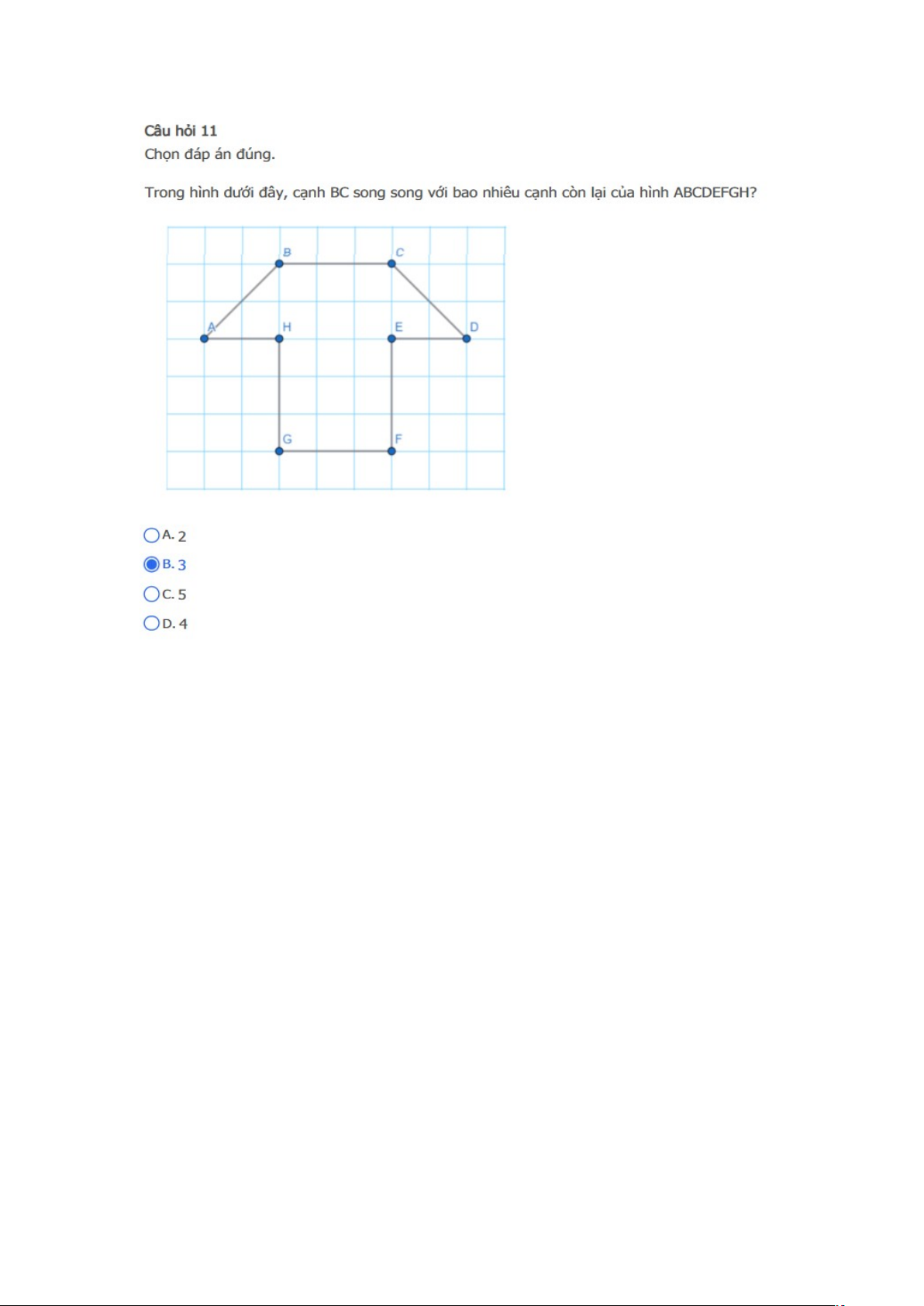 **Câu hỏi 11**
Chọn đáp án đúng.

Trong hình dưới đây, cạnh BC song song với bao nhiêu cạnh còn lại của hình ABCDEFGH?

B C
A H E D
G F

A. 2
B. 3
C. 5
D. 4